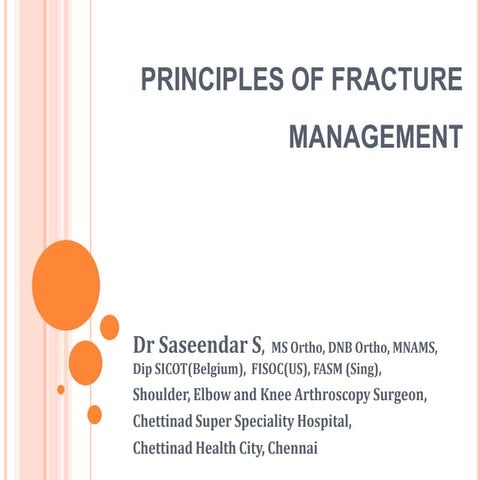 PRINCIPLES OF FRACTURE MANAGEMENT

Dr Saseendar S, MS Ortho, DNB Ortho, MNAMS, Dip SICOT(Belgium), FISOC(US), FASM (Sing),
Shoulder, Elbow and Knee Arthroscopy Surgeon,
Chettinad Super Speciality Hospital,
Chettinad Health City, Chennai